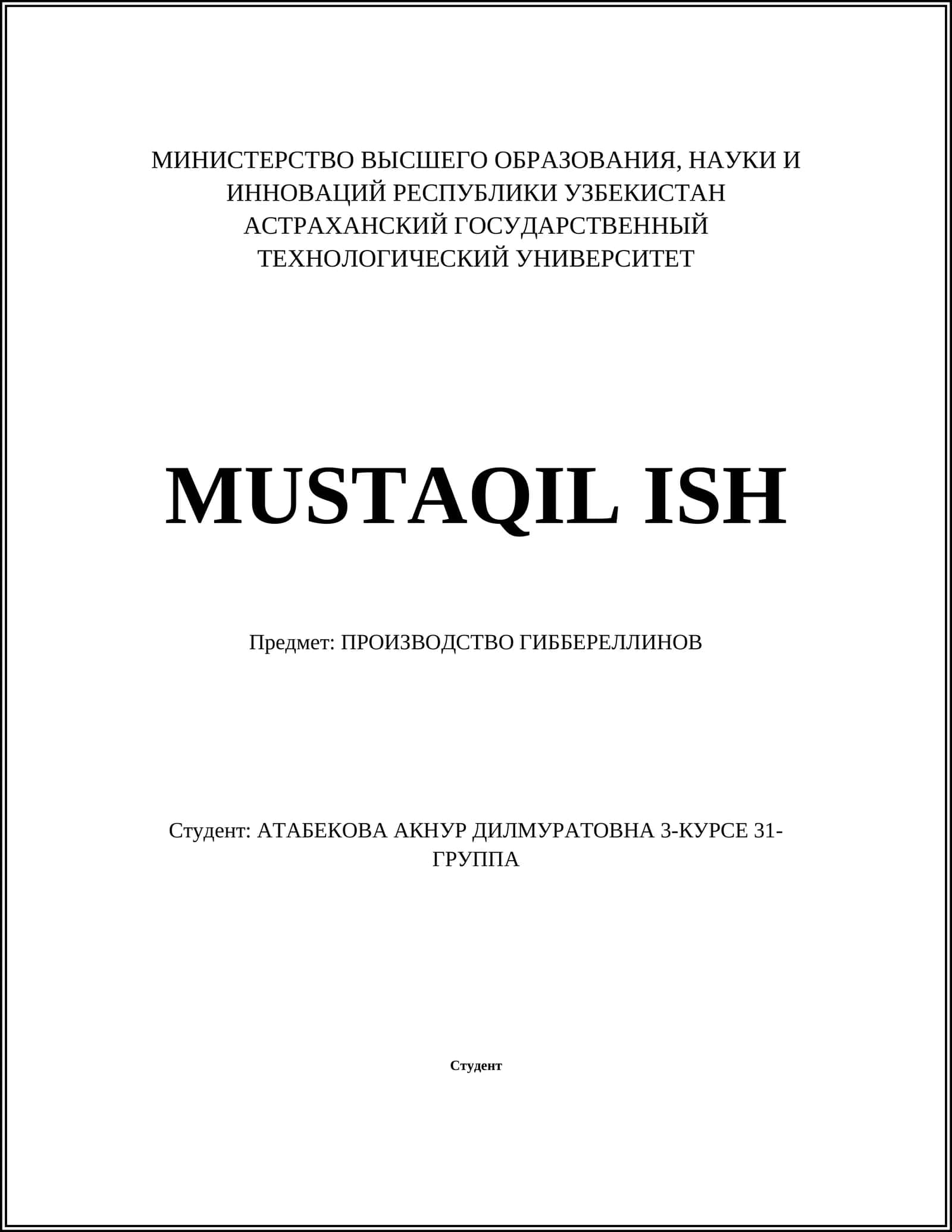 МИНИСТЕРСТВО ВЫСШЕГО ОБРАЗОВАНИЯ, НАУКИ И ИННОВАЦИЙ РЕСПУБЛИКИ УЗБЕКИСТАН
АСТРАХАНСКИЙ ГОСУДАРСТВЕННЫЙ ТЕХНОЛОГИЧЕСКИЙ УНИВЕРСИТЕТ

MUSTAQIL ISH

Предмет: ПРОИЗВОДСТВО ГИББЕРЕЛЛИНОВ

Студент: АТАБЕКОВА АКНУР ДИЛМУРАТОВНА 3-КУРСЕ 31-ГРУППА

Студент